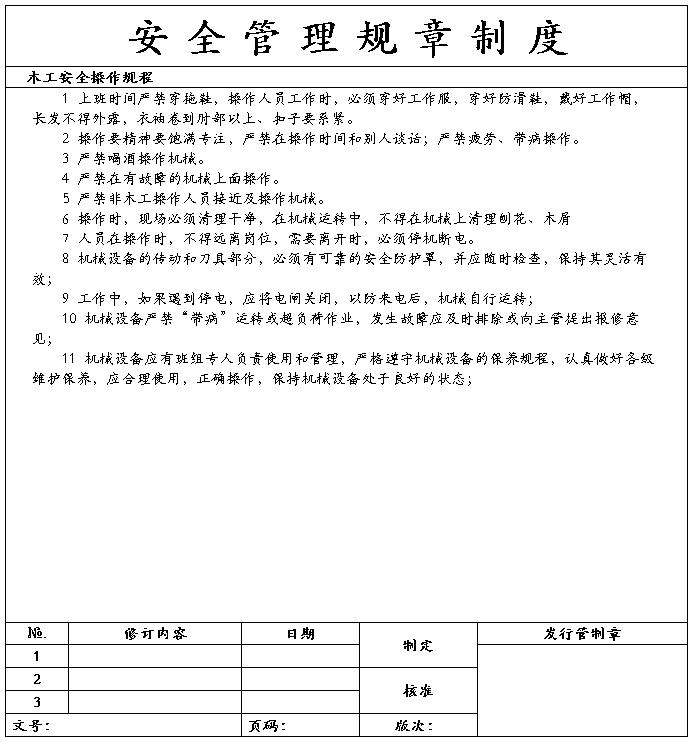 安全管理规章制度

木工安全操作规程

1 上班时间严禁穿拖鞋，操作人员工作时，必须穿好工作服，穿好防滑鞋，戴好工作帽，长发不得外露，衣袖卷到肘部以上、扣子要系紧。

2 操作要精神要饱满专注，严禁在操作时间和别人谈话；严禁疲劳、带病操作。

3 严禁喝酒操作机械。

4 严禁在有故障的机械上面操作。

5 严禁非木工操作人员接近及操作机械。

6 操作时，现场必须清理干净，在机械运转中，不得在机械上清理刨花、木屑

7 人员在操作时，不得远离岗位，需要离开时，必须停机断电。

8 机械设备的传动和刀具部分，必须有可靠的安全防护罩，并应随时检查，保持其灵活有效；

9 工作中，如果遇到停电，应将电闸关闭，以防来电后，机械自行运转；

10 机械设备严禁“带病”运转或超负荷作业，发生故障应及时排除或向主管提出报修意见；

11 机械设备应有班组专人负责使用和管理，严格遵守机械设备的保养规程，认真做好各级维护保养，应合理使用，正确操作，保持机械设备处于良好的状态；

| №. | 修订内容 | 日期 | 制定 | 发行管制章 |
|---|---|---|---|---|
| 1 | | | | |
| 2 | | | 核准 | |
| 3 | | | | |
| 文号： | | 页码： | 版次： | |